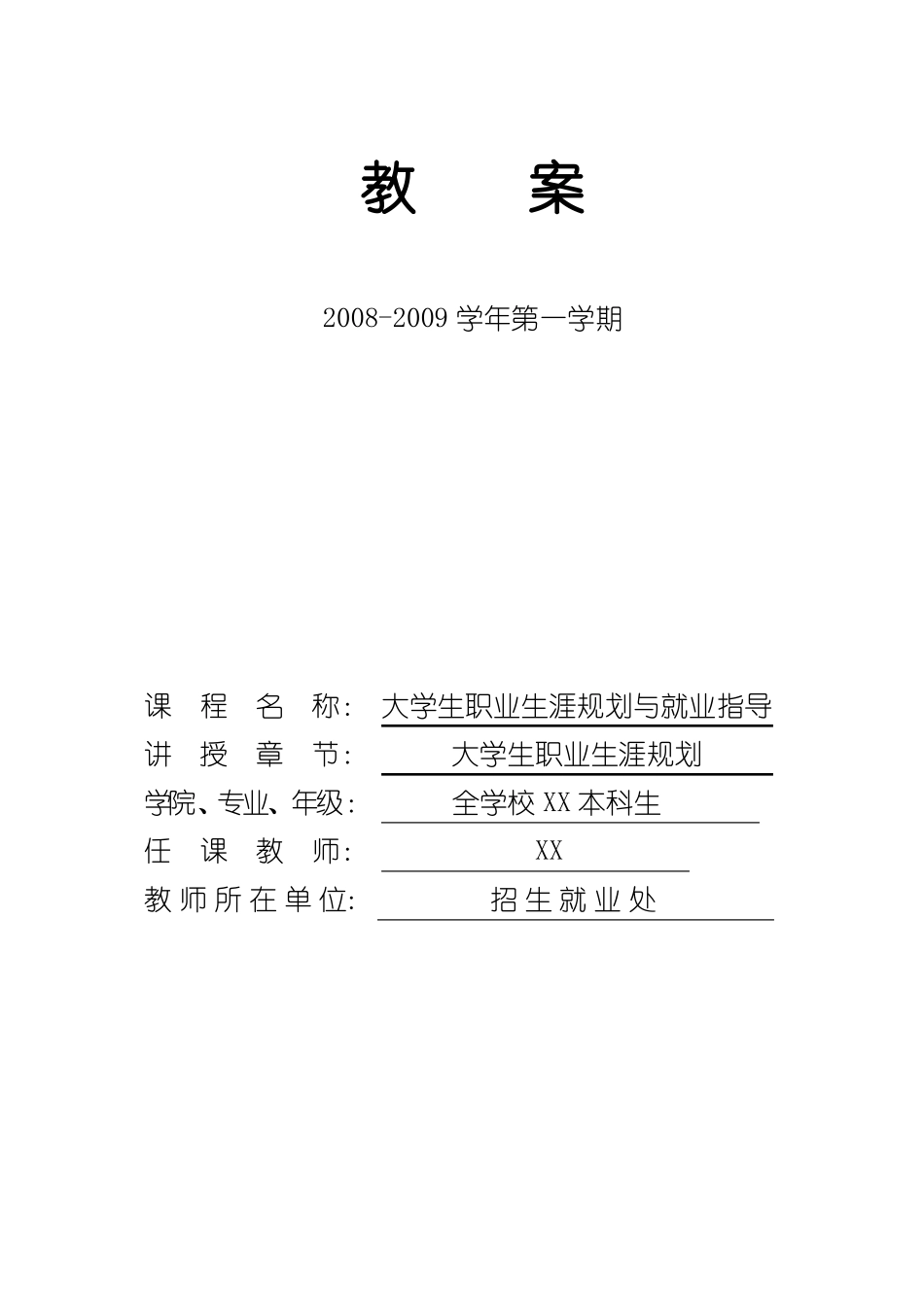 教 案

2008-2009 学年第一学期

课 程 名 称: 大学生职业生涯规划与就业指导
讲 授 章 节: 大学生职业生涯规划
学院、专业、年级: 全学校 XX 本科生
任 课 教 师: XX
教师所在单位: 招生就业处